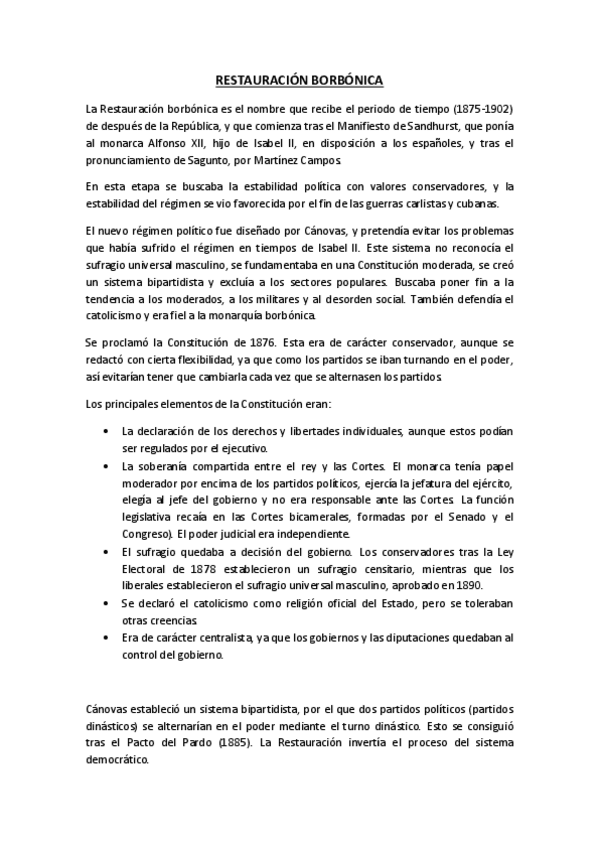 RESTAURACIÓN BORBÓNICA

La Restauración borbónica es el nombre que recibe el periodo de tiempo (1875-1902) de después de la República, y que comienza tras el Manifiesto de Sandhurst, que ponía al monarca Alfonso XII, hijo de Isabel II, en disposición a los españoles, y tras el pronunciamiento de Sagunto, por Martínez Campos.

En esta etapa se buscaba la estabilidad política con valores conservadores, y la estabilidad del régimen se vio favorecida por el fin de las guerras carlistas y cubanas.

El nuevo régimen político fue diseñado por Cánovas, y pretendía evitar los problemas que había sufrido el régimen en tiempos de Isabel II. Este sistema no reconocía el sufragio universal masculino, se fundamentaba en una Constitución moderada, se creó un sistema bipartidista y excluía a los sectores populares. Buscaba poner fin a la tendencia a los moderados, a los militares y al desorden social. También defendía el catolicismo y era fiel a la monarquía borbónica.

Se proclamó la Constitución de 1876. Esta era de carácter conservador, aunque se redactó con cierta flexibilidad, ya que como los partidos se iban turnando en el poder, así evitarían tener que cambiarla cada vez que se alternasen los partidos.

Los principales elementos de la Constitución eran:

• La declaración de los derechos y libertades individuales, aunque estos podían ser regulados por el ejecutivo.
• La soberanía compartida entre el rey y las Cortes. El monarca tenía papel moderador por encima de los partidos políticos, ejercía la jefatura del ejército, elegía al jefe del gobierno y no era responsable ante las Cortes. La función legislativa recaía en las Cortes bicamerales, formadas por el Senado y el Congreso). El poder judicial era independiente.
• El sufragio quedaba a decisión del gobierno. Los conservadores tras la Ley Electoral de 1878 establecieron un sufragio censitario, mientras que los liberales establecieron el sufragio universal masculino, aprobado en 1890.
• Se declaró el catolicismo como religión oficial del Estado, pero se toleraban otras creencias.
• Era de carácter centralista, ya que los gobiernos y las diputaciones quedaban al control del gobierno.

Cánovas estableció un sistema bipartidista, por el que dos partidos políticos (partidos dinásticos) se alternarían en el poder mediante el turno dinástico. Esto se consiguió tras el Pacto del Pardo (1885). La Restauración invertía el proceso del sistema democrático.